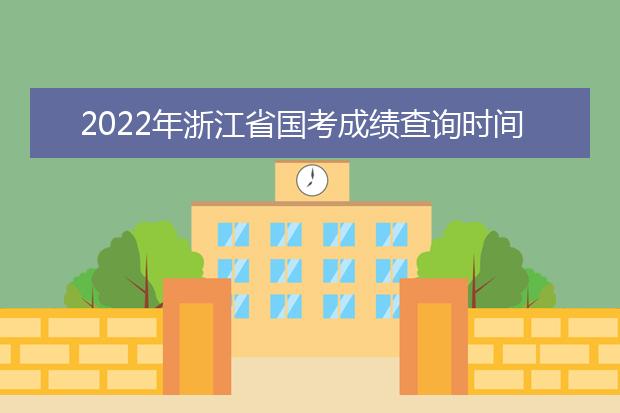 2022年浙江省国考成绩查询时间